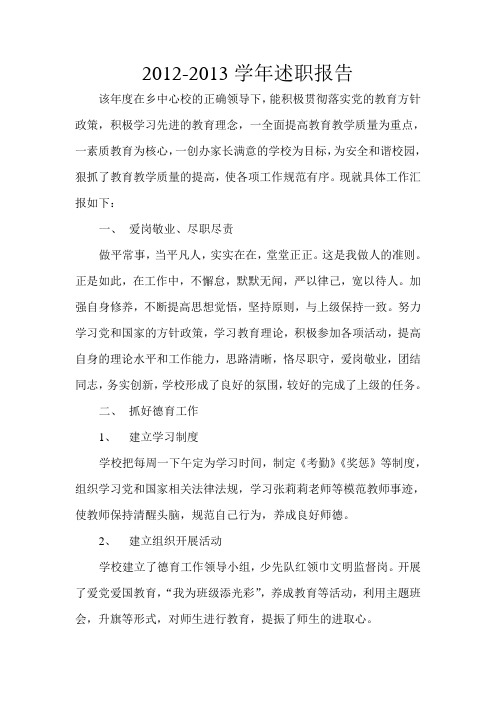 2012-2013 学年述职报告

该年度在乡中心校的正确领导下，能积极贯彻落实党的教育方针政策，积极学习先进的教育理念，一全面提高教育教学质量为重点，一素质教育为核心，一创办家长满意的学校为目标，为安全和谐校园，狠抓了教育教学质量的提高，使各项工作规范有序。现就具体工作汇报如下：

一、 爱岗敬业、尽职尽责

做平常事，当平凡人，实实在在，堂堂正正。这是我做人的准则。正是如此，在工作中，不懈怠，默默无闻，严以律己，宽以待人。加强自身修养，不断提高思想觉悟，坚持原则，与上级保持一致。努力学习党和国家的方针政策，学习教育理论，积极参加各项活动，提高自身的理论水平和工作能力，思路清晰，恪尽职守，爱岗敬业，团结同志，务实创新，学校形成了良好的氛围，较好的完成了上级的任务。

二、 抓好德育工作

1、 建立学习制度

学校把每周一下午定为学习时间，制定《考勤》《奖惩》等制度，组织学习党和国家相关法律法规，学习张莉莉老师等模范教师事迹，使教师保持清醒头脑，规范自己行为，养成良好师德。

2、 建立组织开展活动

学校建立了德育工作领导小组，少先队红领巾文明监督岗。开展了爱党爱国教育，“我为班级添光彩”，养成教育等活动，利用主题班会，升旗等形式，对师生进行教育，提振了师生的进取心。